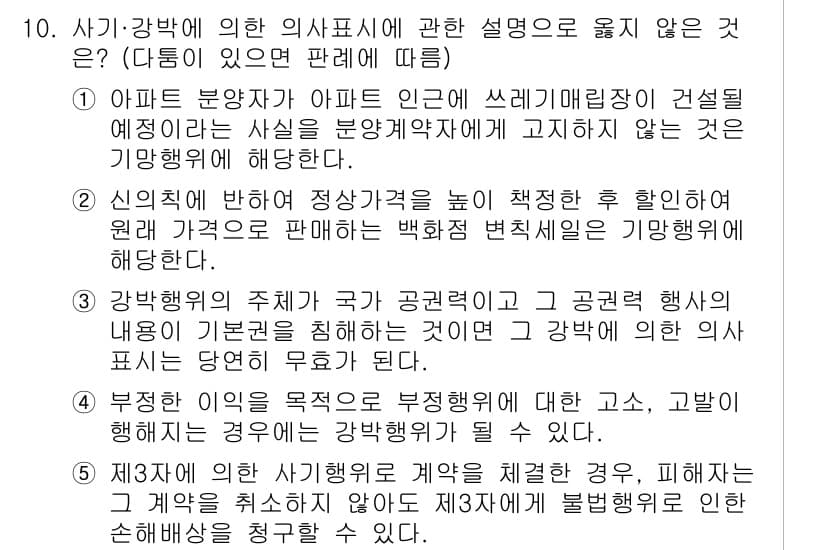 10. 사기·강박에 의한 의사표시에 관한 설명으로 옳지 않은 것은? (다툼이 있으면 판례에 따름)

① 아파트 분양자가 아파트 인근에 쓰레기매립장이 건설될 예정이라는 사실을 분양계약자에게 고지하지 않는 것은 기망행위에 해당한다.

② 신의칙에 반하여 정상가격을 높이 책정한 후 할인하여 원래 가격으로 판매하는 백화점 변칙세일은 기망행위에 해당한다.

③ 강박행위의 주체가 국가 공권력이고 그 공권력 행사의 내용이 기본권을 침해하는 것이면 그 강박에 의한 의사표시는 당연히 무효가 된다.

④ 부정한 이익을 목적으로 부정행위에 대한 고소, 고발이 행해지는 경우에는 강박행위가 될 수 있다.

⑤ 제3자에 의한 사기행위로 계약을 체결한 경우, 피해자는 그 계약을 취소하지 않아도 제3자에게 불법행위로 인한 손해배상을 청구할 수 있다.